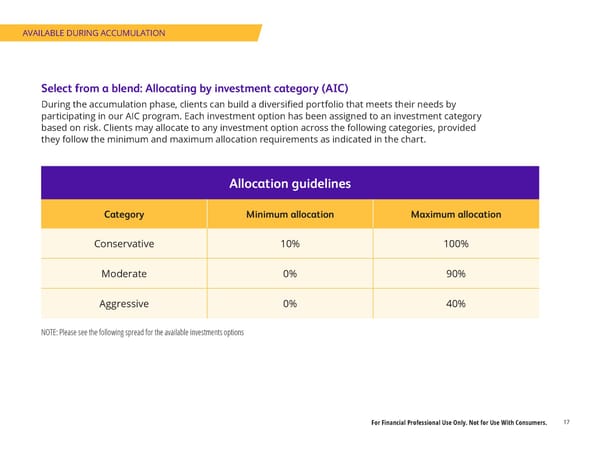 AVAILABLE DURING ACCUMULATION

Select from a blend: Allocating by investment category (AIC)

During the accumulation phase, clients can build a diversified portfolio that meets their needs by participating in our AIC program. Each investment option has been assigned to an investment category based on risk. Clients may allocate to any investment option across the following categories, provided they follow the minimum and maximum allocation requirements as indicated in the chart.

Allocation guidelines

| Category | Minimum allocation | Maximum allocation |
|---|---|---|
| Conservative | 10% | 100% |
| Moderate | 0% | 90% |
| Aggressive | 0% | 40% |

NOTE: Please see the following spread for the available investments options

For Financial Professional Use Only. Not for Use With Consumers.

17